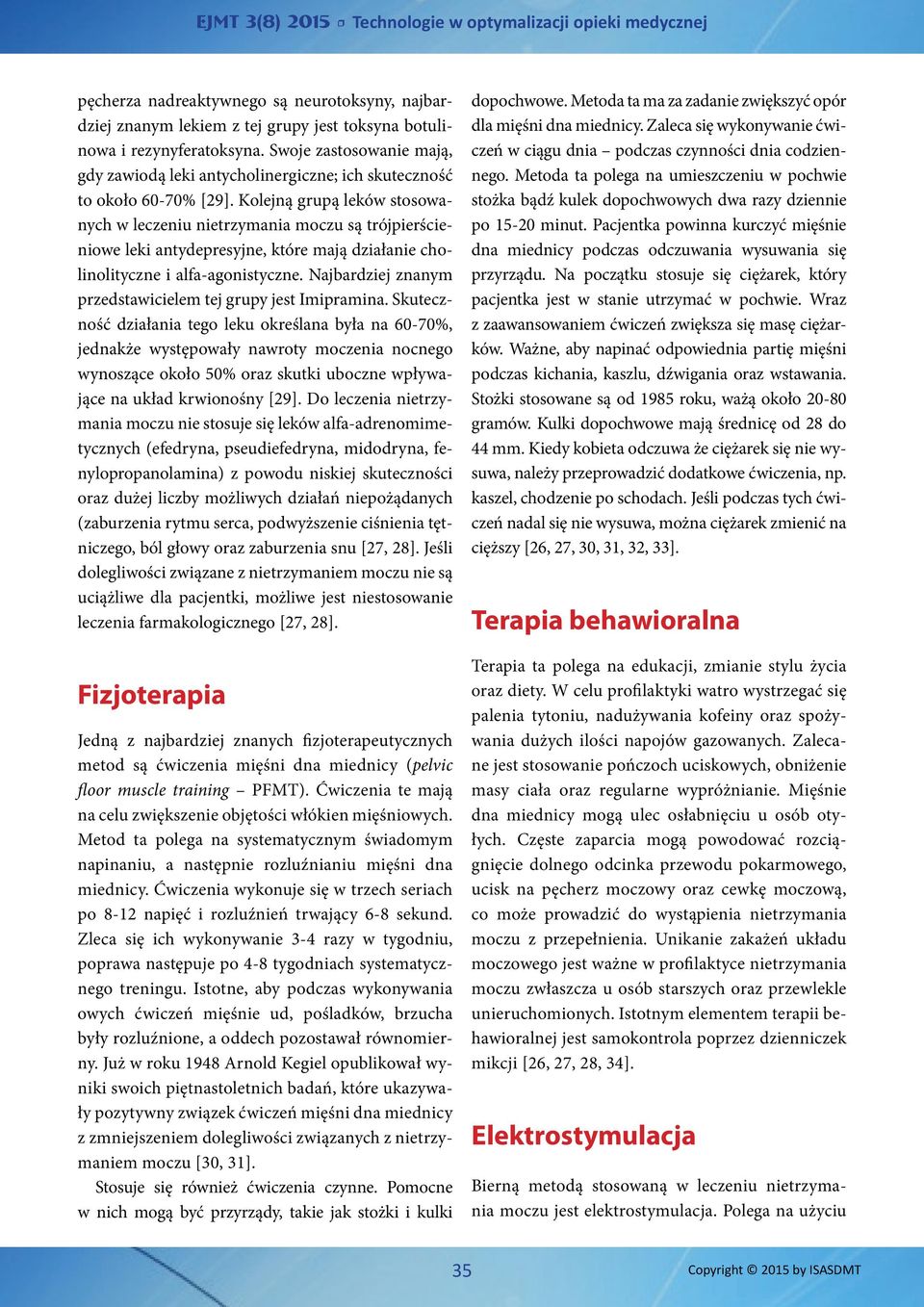 EJMT 3(8) 2015 ▫ Technologie w optymalizacji opieki medycznej

pęcherza nadreaktywnego są neurotoksyny, najbardziej znanym lekiem z tej grupy jest toksyna botulinowa i rezynyferatoksyna. Swoje zastosowanie mają, gdy zawiodą leki antycholinergiczne; ich skuteczność to około 60-70% [29]. Kolejną grupą leków stosowanych w leczeniu nietrzymania moczu są trójpierścieniowe leki antydepresyjne, które mają działanie cholinolityczne i alfa-agonistyczne. Najbardziej znanym przedstawicielem tej grupy jest Imipramina. Skuteczność działania tego leku określana była na 60-70%, jednakże występowały nawroty moczenia nocnego wynoszące około 50% oraz skutki uboczne wpływające na układ krwionośny [29]. Do leczenia nietrzymania moczu nie stosuje się leków alfa-adrenomimetycznych (efedryna, pseudiefedryna, midodryna, fenylopropanolamina) z powodu niskiej skuteczności oraz dużej liczby możliwych działań niepożądanych (zaburzenia rytmu serca, podwyższenie ciśnienia tętniczego, ból głowy oraz zaburzenia snu [27, 28]. Jeśli dolegliwości związane z nietrzymaniem moczu nie są uciążliwe dla pacjentki, możliwe jest niestosowanie leczenia farmakologicznego [27, 28].

Fizjoterapia

Jedną z najbardziej znanych fizjoterapeutycznych metod są ćwiczenia mięśni dna miednicy (pelvic floor muscle training – PFMT). Ćwiczenia te mają na celu zwiększenie objętości włókien mięśniowych. Metod ta polega na systematycznym świadomym napinaniu, a następnie rozluźnianiu mięśni dna miednicy. Ćwiczenia wykonuje się w trzech seriach po 8-12 napięć i rozluźnień trwający 6-8 sekund. Zleca się ich wykonywanie 3-4 razy w tygodniu, poprawa następuje po 4-8 tygodniach systematycznego treningu. Istotne, aby podczas wykonywania owych ćwiczeń mięśnie ud, pośladków, brzucha były rozluźnione, a oddech pozostawał równomierny. Już w roku 1948 Arnold Kegiel opublikował wyniki swoich piętnastoletnich badań, które ukazywały pozytywny związek ćwiczeń mięśni dna miednicy z zmniejszeniem dolegliwości związanych z nietrzymaniem moczu [30, 31].

Stosuje się również ćwiczenia czynne. Pomocne w nich mogą być przyrządy, takie jak stożki i kulki dopochwowe. Metoda ta ma za zadanie zwiększyć opór dla mięśni dna miednicy. Zaleca się wykonywanie ćwiczeń w ciągu dnia – podczas czynności dnia codziennego. Metoda ta polega na umieszczeniu w pochwie stożka bądź kulek dopochwowych dwa razy dziennie po 15-20 minut. Pacjentka powinna kurczyć mięśnie dna miednicy podczas odczuwania wysuwania się przyrządu. Na początku stosuje się ciężarek, który pacjentka jest w stanie utrzymać w pochwie. Wraz z zaawansowaniem ćwiczeń zwiększa się masę ciężarków. Ważne, aby napinać odpowiednia partię mięśni podczas kichania, kaszlu, dźwigania oraz wstawania. Stożki stosowane są od 1985 roku, ważą około 20-80 gramów. Kulki dopochwowe mają średnicę od 28 do 44 mm. Kiedy kobieta odczuwa że ciężarek się nie wysuwa, należy przeprowadzić dodatkowe ćwiczenia, np. kaszel, chodzenie po schodach. Jeśli podczas tych ćwiczeń nadal się nie wysuwa, można ciężarek zmienić na cięższy [26, 27, 30, 31, 32, 33].

Terapia behawioralna

Terapia ta polega na edukacji, zmianie stylu życia oraz diety. W celu profilaktyki watro wystrzegać się palenia tytoniu, nadużywania kofeiny oraz spożywania dużych ilości napojów gazowanych. Zalecane jest stosowanie pończoch uciskowych, obniżenie masy ciała oraz regularne wypróżnianie. Mięśnie dna miednicy mogą ulec osłabnięciu u osób otyłych. Częste zaparcia mogą powodować rozciągnięcie dolnego odcinka przewodu pokarmowego, ucisk na pęcherz moczowy oraz cewkę moczową, co może prowadzić do wystąpienia nietrzymania moczu z przepełnienia. Unikanie zakażeń układu moczowego jest ważne w profilaktyce nietrzymania moczu zwłaszcza u osób starszych oraz przewlekle unieruchomionych. Istotnym elementem terapii behawioralnej jest samokontrola poprzez dzienniczek mikcji [26, 27, 28, 34].

Elektrostymulacja

Bierną metodą stosowaną w leczeniu nietrzymania moczu jest elektrostymulacja. Polega na użyciu

35

Copyright © 2015 by ISASDMT